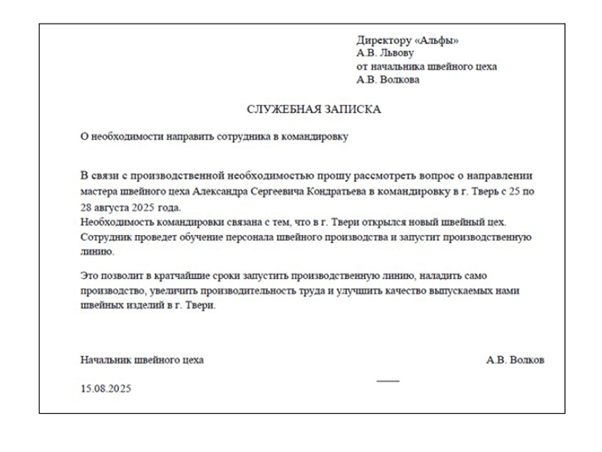 Директору «Альфы»
А.В. Львову
от начальника швейного цеха
А.В. Волкова

СЛУЖЕБНАЯ ЗАПИСКА

О необходимости направить сотрудника в командировку

В связи с производственной необходимостью прошу рассмотреть вопрос о направлении мастера швейного цеха Александра Сергеевича Кондратьева в командировку в г. Тверь с 25 по 28 августа 2025 года.
Необходимость командировки связана с тем, что в г. Твери открылся новый швейный цех. Сотрудник проведет обучение персонала швейного производства и запустит производственную линию.

Это позволит в кратчайшие сроки запустить производственную линию, наладить само производство, увеличить производительность труда и улучшить качество выпускаемых нами швейных изделий в г. Твери.

Начальник швейного цеха А.В. Волков

15.08.2025